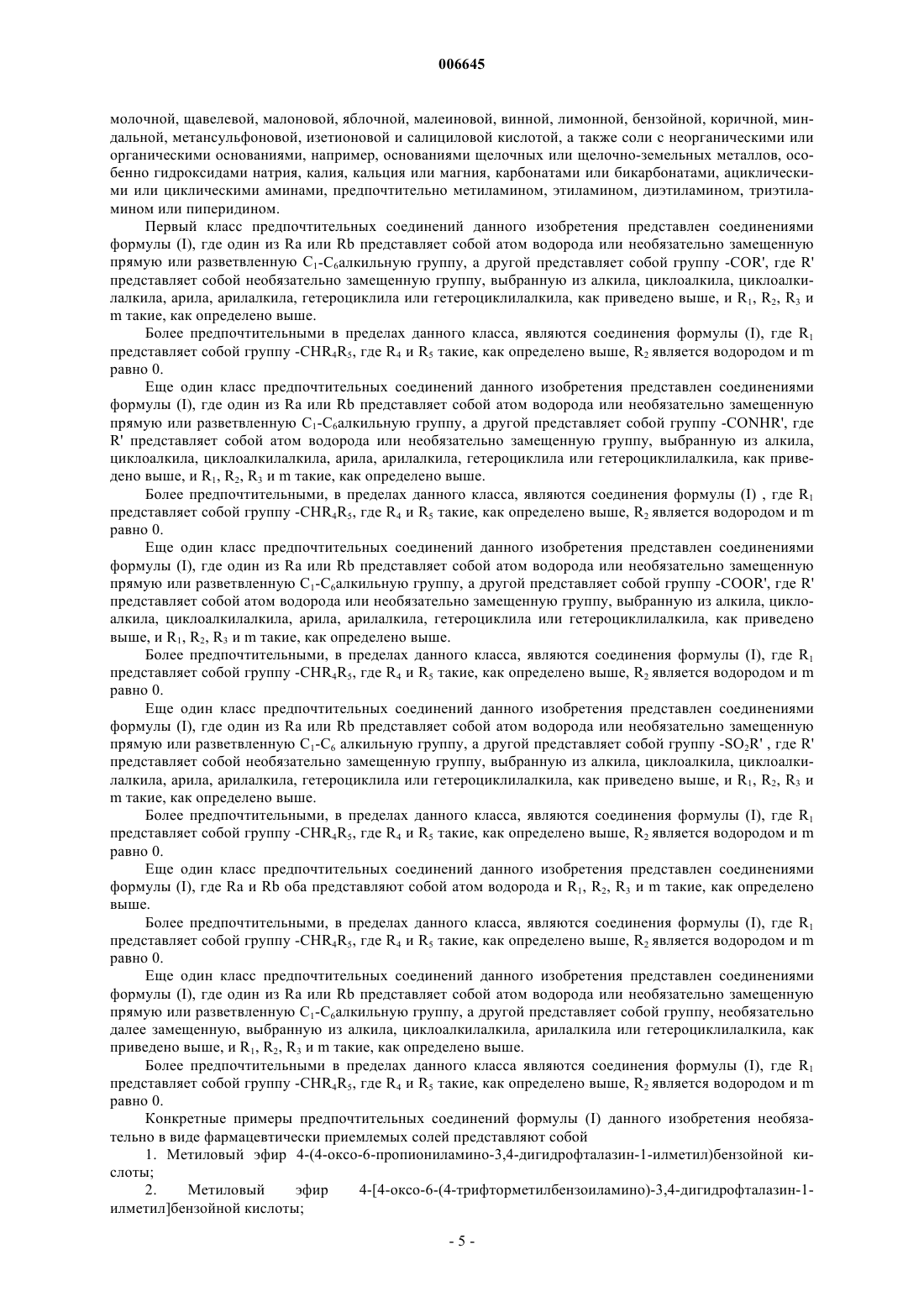 006645

молочной, щавелевой, малоновой, яблочной, малеиновой, винной, лимонной, бензойной, коричной, миндальной, метансульфоновой, изетионовой и салициловой кислотой, а также соли с неорганическими или органическими основаниями, например, основаниями щелочных или щелочно-земельных металлов, особенно гидроксидами натрия, калия, кальция или магния, карбонатами или бикарбонатами, ациклическими или циклическими аминами, предпочтительно метиламином, этиламином, диэтиламином, триэтиламином или пиперидином.

Первый класс предпочтительных соединений данного изобретения представлен соединениями формулы (I), где один из Ra или Rb представляет собой атом водорода или необязательно замещенную прямую или разветвленную $C_1$-$C_6$алкильную группу, а другой представляет собой группу -COR', где R' представляет собой необязательно замещенную группу, выбранную из алкила, циклоалкила, циклоалкилалкила, арила, арилалкила, гетероциклила или гетероциклилалкила, как приведено выше, и $R_1$, $R_2$, $R_3$ и m такие, как определено выше.

Более предпочтительными в пределах данного класса, являются соединения формулы (I), где $R_1$ представляет собой группу -$CHR_4R_5$, где $R_4$ и $R_5$ такие, как определено выше, $R_2$ является водородом и m равно 0.

Еще один класс предпочтительных соединений данного изобретения представлен соединениями формулы (I), где один из Ra или Rb представляет собой атом водорода или необязательно замещенную прямую или разветвленную $C_1$-$C_6$алкильную группу, а другой представляет собой группу -CONHR', где R' представляет собой атом водорода или необязательно замещенную группу, выбранную из алкила, циклоалкила, циклоалкилалкила, арила, арилалкила, гетероциклила или гетероциклилалкила, как приведено выше, и $R_1$, $R_2$, $R_3$ и m такие, как определено выше.

Более предпочтительными, в пределах данного класса, являются соединения формулы (I) , где $R_1$ представляет собой группу -$CHR_4R_5$, где $R_4$ и $R_5$ такие, как определено выше, $R_2$ является водородом и m равно 0.

Еще один класс предпочтительных соединений данного изобретения представлен соединениями формулы (I), где один из Ra или Rb представляет собой атом водорода или необязательно замещенную прямую или разветвленную $C_1$-$C_6$алкильную группу, а другой представляет собой группу -COOR', где R' представляет собой атом водорода или необязательно замещенную группу, выбранную из алкила, циклоалкила, циклоалкилалкила, арила, арилалкила, гетероциклила или гетероциклилалкила, как приведено выше, и $R_1$, $R_2$, $R_3$ и m такие, как определено выше.

Более предпочтительными, в пределах данного класса, являются соединения формулы (I), где $R_1$ представляет собой группу -$CHR_4R_5$, где $R_4$ и $R_5$ такие, как определено выше, $R_2$ является водородом и m равно 0.

Еще один класс предпочтительных соединений данного изобретения представлен соединениями формулы (I), где один из Ra или Rb представляет собой атом водорода или необязательно замещенную прямую или разветвленную $C_1$-$C_6$ алкильную группу, а другой представляет собой группу -$SO_2R'$ , где R' представляет собой необязательно замещенную группу, выбранную из алкила, циклоалкила, циклоалкилалкила, арила, арилалкила, гетероциклила или гетероциклилалкила, как приведено выше, и $R_1$, $R_2$, $R_3$ и m такие, как определено выше.

Более предпочтительными, в пределах данного класса, являются соединения формулы (I), где $R_1$ представляет собой группу -$CHR_4R_5$, где $R_4$ и $R_5$ такие, как определено выше, $R_2$ является водородом и m равно 0.

Еще один класс предпочтительных соединений данного изобретения представлен соединениями формулы (I), где Ra и Rb оба представляют собой атом водорода и $R_1$, $R_2$, $R_3$ и m такие, как определено выше.

Более предпочтительными, в пределах данного класса, являются соединения формулы (I), где $R_1$ представляет собой группу -$CHR_4R_5$, где $R_4$ и $R_5$ такие, как определено выше, $R_2$ является водородом и m равно 0.

Еще один класс предпочтительных соединений данного изобретения представлен соединениями формулы (I), где один из Ra или Rb представляет собой атом водорода или необязательно замещенную прямую или разветвленную $C_1$-$C_6$алкильную группу, а другой представляет собой группу, необязательно далее замещенную, выбранную из алкила, циклоалкилалкила, арилалкила или гетероциклилалкила, как приведено выше, и $R_1$, $R_2$, $R_3$ и m такие, как определено выше.

Более предпочтительными в пределах данного класса являются соединения формулы (I), где $R_1$ представляет собой группу -$CHR_4R_5$, где $R_4$ и $R_5$ такие, как определено выше, $R_2$ является водородом и m равно 0.

Конкретные примеры предпочтительных соединений формулы (I) данного изобретения необязательно в виде фармацевтически приемлемых солей представляют собой

1. Метиловый эфир 4-(4-оксо-6-пропиониламино-3,4-дигидрофталазин-1-илметил)бензойной кислоты;

2. Метиловый эфир 4-[4-оксо-6-(4-трифторметилбензоиламино)-3,4-дигидрофталазин-1-илметил]бензойной кислоты;

- 5 -